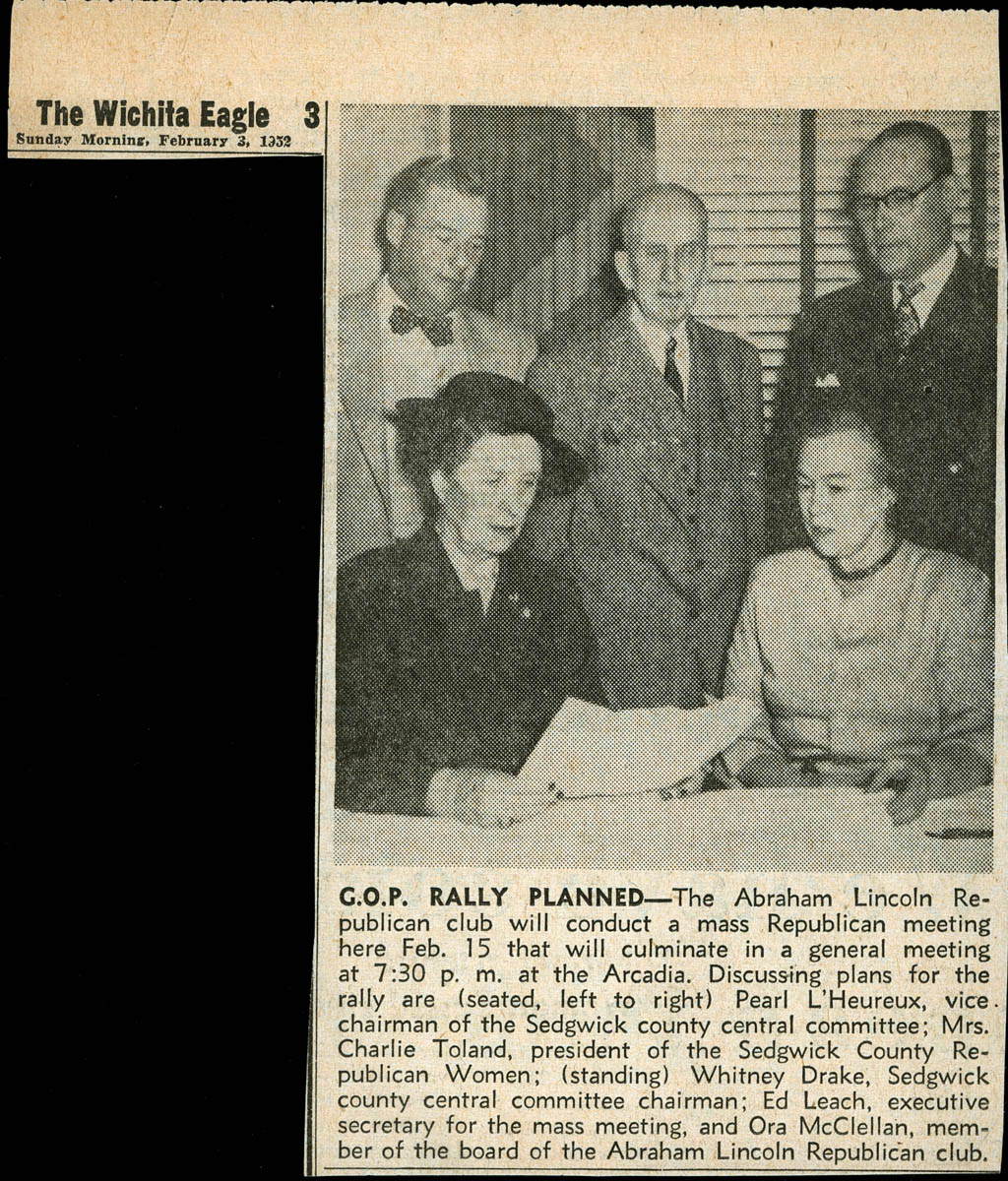 The Wichita Eagle 3
Sunday Morning, February 3, 1952

G.O.P. RALLY PLANNED—The Abraham Lincoln Republican club will conduct a mass Republican meeting here Feb. 15 that will culminate in a general meeting at 7:30 p. m. at the Arcadia. Discussing plans for the rally are (seated, left to right) Pearl L'Heureux, vice chairman of the Sedgwick county central committee; Mrs. Charlie Toland, president of the Sedgwick County Republican Women; (standing) Whitney Drake, Sedgwick county central committee chairman; Ed Leach, executive secretary for the mass meeting, and Ora McClellan, member of the board of the Abraham Lincoln Republican club.